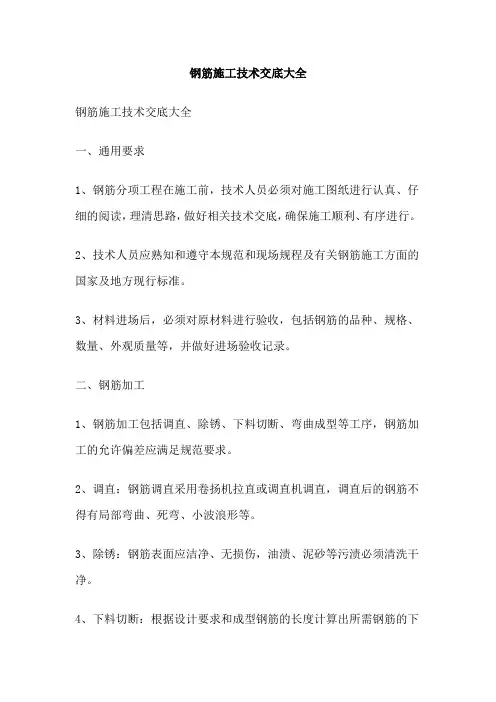 钢筋施工技术交底大全

钢筋施工技术交底大全

一、通用要求

1、钢筋分项工程在施工前，技术人员必须对施工图纸进行认真、仔细的阅读，理清思路，做好相关技术交底，确保施工顺利、有序进行。

2、技术人员应熟知和遵守本规范和现场规程及有关钢筋施工方面的国家及地方现行标准。

3、材料进场后，必须对原材料进行验收，包括钢筋的品种、规格、数量、外观质量等，并做好进场验收记录。

二、钢筋加工

1、钢筋加工包括调直、除锈、下料切断、弯曲成型等工序，钢筋加工的允许偏差应满足规范要求。

2、调直：钢筋调直采用卷扬机拉直或调直机调直，调直后的钢筋不得有局部弯曲、死弯、小波浪形等。

3、除锈：钢筋表面应洁净、无损伤，油渍、泥砂等污渍必须清洗干净。

4、下料切断：根据设计要求和成型钢筋的长度计算出所需钢筋的下